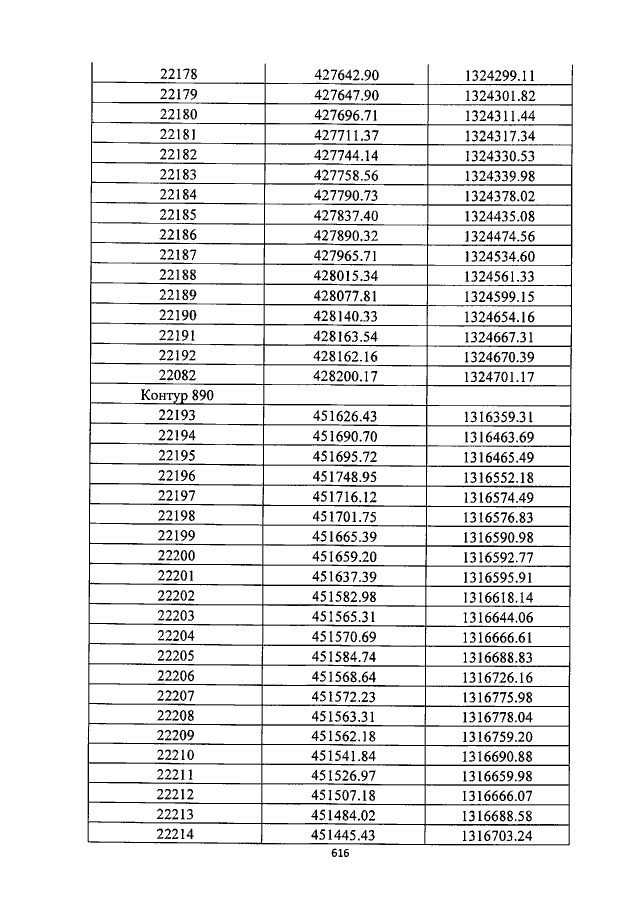 | 22178 | 427642.90 | 1324299.11 |
|---|---|---|
| 22179 | 427647.90 | 1324301.82 |
| 22180 | 427696.71 | 1324311.44 |
| 22181 | 427711.37 | 1324317.34 |
| 22182 | 427744.14 | 1324330.53 |
| 22183 | 427758.56 | 1324339.98 |
| 22184 | 427790.73 | 1324378.02 |
| 22185 | 427837.40 | 1324435.08 |
| 22186 | 427890.32 | 1324474.56 |
| 22187 | 427965.71 | 1324534.60 |
| 22188 | 428015.34 | 1324561.33 |
| 22189 | 428077.81 | 1324599.15 |
| 22190 | 428140.33 | 1324654.16 |
| 22191 | 428163.54 | 1324667.31 |
| 22192 | 428162.16 | 1324670.39 |
| 22082 | 428200.17 | 1324701.17 |
| Контур 890 | | |
| 22193 | 451626.43 | 1316359.31 |
| 22194 | 451690.70 | 1316463.69 |
| 22195 | 451695.72 | 1316465.49 |
| 22196 | 451748.95 | 1316552.18 |
| 22197 | 451716.12 | 1316574.49 |
| 22198 | 451701.75 | 1316576.83 |
| 22199 | 451665.39 | 1316590.98 |
| 22200 | 451659.20 | 1316592.77 |
| 22201 | 451637.39 | 1316595.91 |
| 22202 | 451582.98 | 1316618.14 |
| 22203 | 451565.31 | 1316644.06 |
| 22204 | 451570.69 | 1316666.61 |
| 22205 | 451584.74 | 1316688.83 |
| 22206 | 451568.64 | 1316726.16 |
| 22207 | 451572.23 | 1316775.98 |
| 22208 | 451563.31 | 1316778.04 |
| 22209 | 451562.18 | 1316759.20 |
| 22210 | 451541.84 | 1316690.88 |
| 22211 | 451526.97 | 1316659.98 |
| 22212 | 451507.18 | 1316666.07 |
| 22213 | 451484.02 | 1316688.58 |
| 22214 | 451445.43 | 1316703.24 |

616